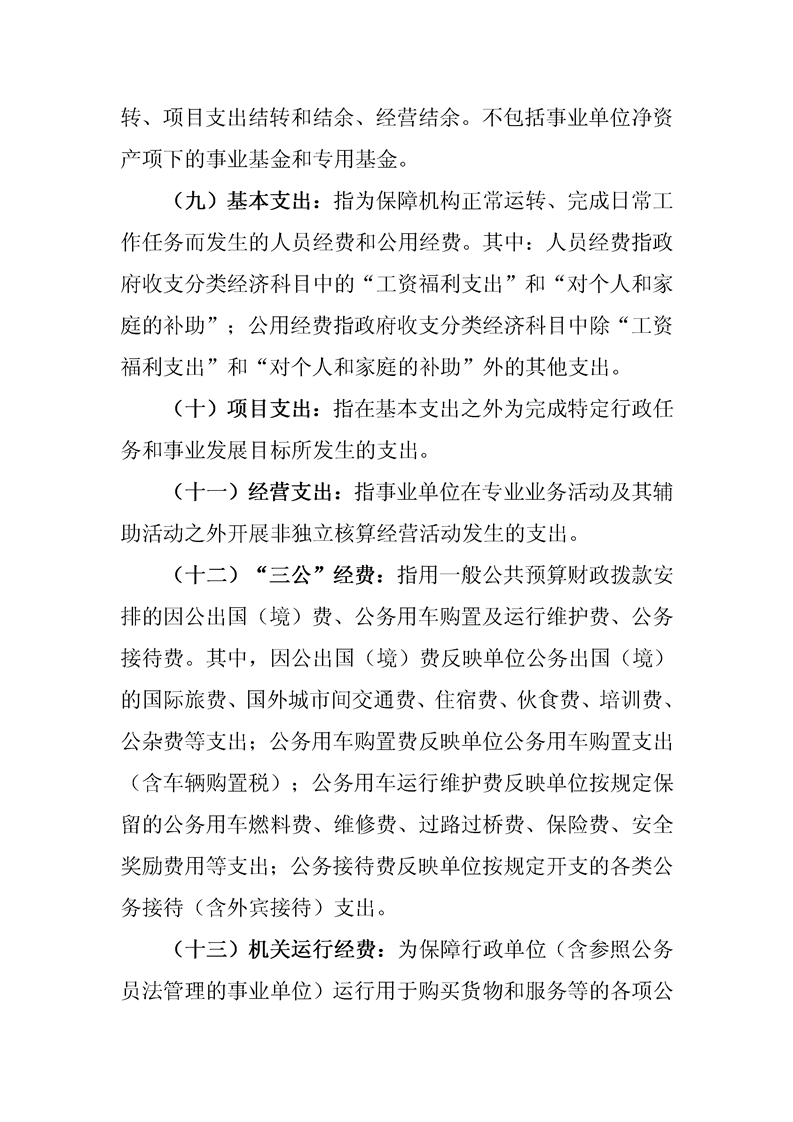 转、项目支出结转和结余、经营结余。不包括事业单位净资产项下的事业基金和专用基金。

（九）基本支出：指为保障机构正常运转、完成日常工作任务而发生的人员经费和公用经费。其中：人员经费指政府收支分类经济科目中的“工资福利支出”和“对个人和家庭的补助”；公用经费指政府收支分类经济科目中除“工资福利支出”和“对个人和家庭的补助”外的其他支出。

（十）项目支出：指在基本支出之外为完成特定行政任务和事业发展目标所发生的支出。

（十一）经营支出：指事业单位在专业业务活动及其辅助活动之外开展非独立核算经营活动发生的支出。

（十二）“三公”经费：指用一般公共预算财政拨款安排的因公出国（境）费、公务用车购置及运行维护费、公务接待费。其中，因公出国（境）费反映单位公务出国（境）的国际旅费、国外城市间交通费、住宿费、伙食费、培训费、公杂费等支出；公务用车购置费反映单位公务用车购置支出（含车辆购置税）；公务用车运行维护费反映单位按规定保留的公务用车燃料费、维修费、过路过桥费、保险费、安全奖励费用等支出；公务接待费反映单位按规定开支的各类公务接待（含外宾接待）支出。

（十三）机关运行经费：为保障行政单位（含参照公务员法管理的事业单位）运行用于购买货物和服务等的各项公